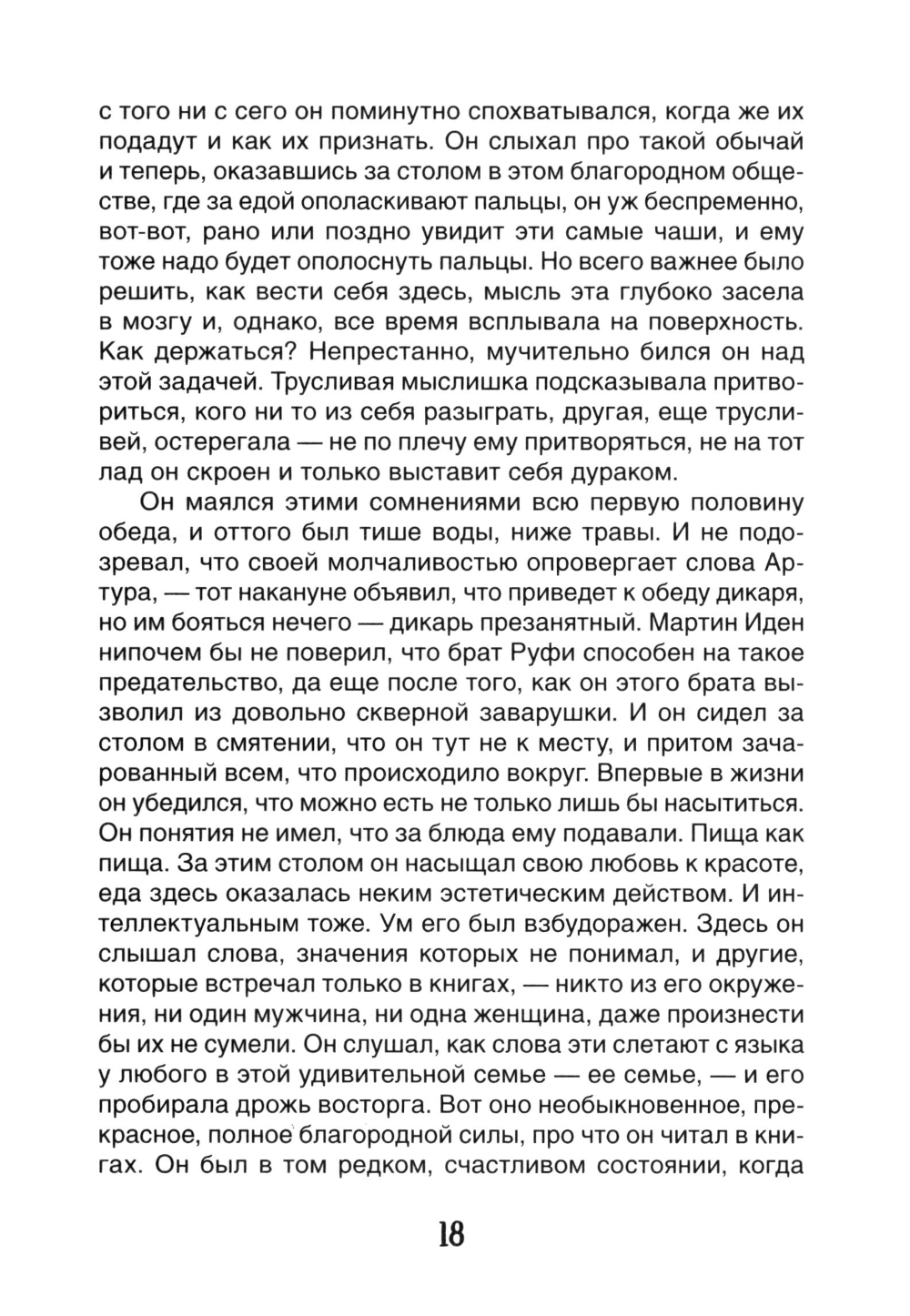 с того ни с сего он поминутно спохватывался, когда же их подадут и как их признать. Он слыхал про такой обычай и теперь, оказавшись за столом в этом благородном обществе, где за едой ополаскивают пальцы, он уж беспременно, вот-вот, рано или поздно увидит эти самые чаши, и ему тоже надо будет ополоснуть пальцы. Но всего важнее было решить, как вести себя здесь, мысль эта глубоко засела в мозгу и, однако, все время всплывала на поверхность. Как держаться? Непрестанно, мучительно бился он над этой задачей. Трусливая мыслишка подсказывала притвориться, кого ни то из себя разыграть, другая, еще трусливей, остерегала — не по плечу ему притворяться, не на тот лад он скроен и только выставит себя дураком.

Он маялся этими сомнениями всю первую половину обеда, и оттого был тише воды, ниже травы. И не подозревал, что своей молчаливостью опровергает слова Артура, — тот накануне объявил, что приведет к обеду дикаря, но им бояться нечего — дикарь презанятный. Мартин Иден нипочем бы не поверил, что брат Руфи способен на такое предательство, да еще после того, как он этого брата вызволил из довольно скверной заварушки. И он сидел за столом в смятении, что он тут не к месту, и притом зачарованный всем, что происходило вокруг. Впервые в жизни он убедился, что можно есть не только лишь бы насытиться. Он понятия не имел, что за блюда ему подавали. Пища как пища. За этим столом он насыщал свою любовь к красоте, еда здесь оказалась неким эстетическим действом. И интеллектуальным тоже. Ум его был взбудоражен. Здесь он слышал слова, значения которых не понимал, и другие, которые встречал только в книгах, — никто из его окружения, ни один мужчина, ни одна женщина, даже произнести бы их не сумели. Он слушал, как слова эти слетают с языка у любого в этой удивительной семье — ее семье, — и его пробирала дрожь восторга. Вот оно необыкновенное, прекрасное, полное благородной силы, про что он читал в книгах. Он был в том редком, счастливом состоянии, когда

18